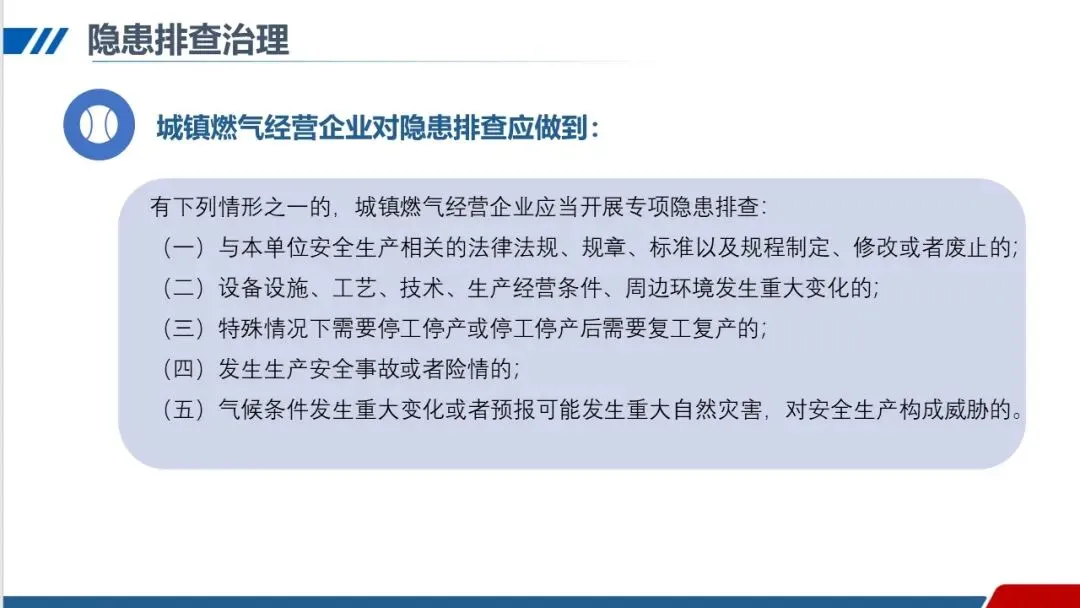 隐患排查治理

城镇燃气经营企业对隐患排查应做到:

有下列情形之一的,城镇燃气经营企业应当开展专项隐患排查:
(一)与本单位安全生产相关的法律法规、规章、标准以及规程制定、修改或者废止的;
(二)设备设施、工艺、技术、生产经营条件、周边环境发生重大变化的;
(三)特殊情况下需要停工停产或停工停产后需要复工复产的;
(四)发生生产安全事故或者险情的;
(五)气候条件发生重大变化或者预报可能发生重大自然灾害,对安全生产构成威胁的。